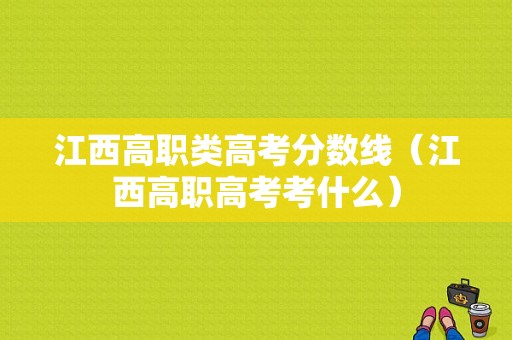 江西高职类高考分数线（江西高职高考考什么）